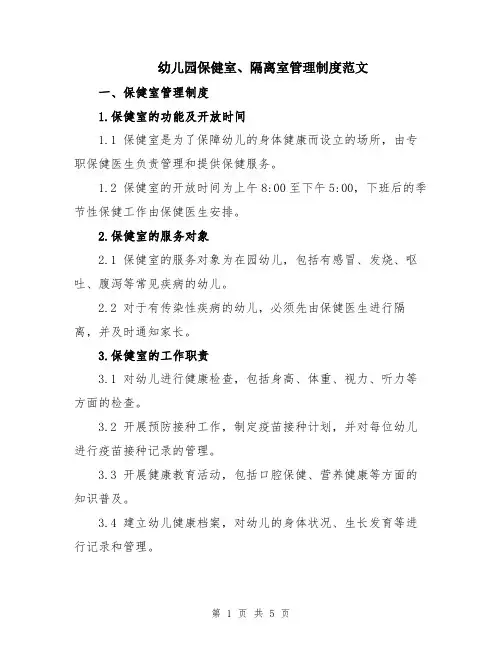 幼儿园保健室、隔离室管理制度范文

一、保健室管理制度

1.保健室的功能及开放时间

1.1 保健室是为了保障幼儿的身体健康而设立的场所，由专职保健医生负责管理和提供保健服务。

1.2 保健室的开放时间为上午 8:00 至下午 5:00，下班后的季节性保健工作由保健医生安排。

2.保健室的服务对象

2.1 保健室的服务对象为在园幼儿，包括有感冒、发烧、呕吐、腹泻等常见疾病的幼儿。

2.2 对于有传染性疾病的幼儿，必须先由保健医生进行隔离，并及时通知家长。

3.保健室的工作职责

3.1 对幼儿进行健康检查，包括身高、体重、视力、听力等方面的检查。

3.2 开展预防接种工作，制定疫苗接种计划，并对每位幼儿进行疫苗接种记录的管理。

3.3 开展健康教育活动，包括口腔保健、营养健康等方面的知识普及。

3.4 建立幼儿健康档案，对幼儿的身体状况、生长发育等进行记录和管理。

第 1 页 共 5 页